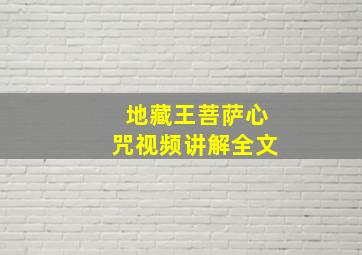 地藏王菩萨心咒视频讲解全文